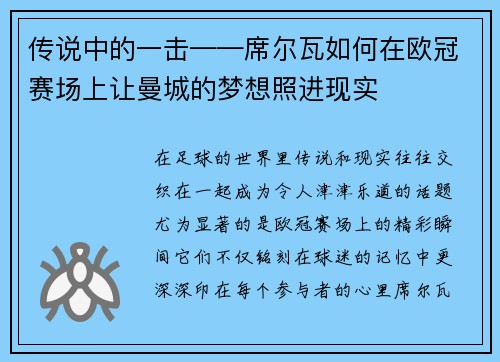 传说中的一击——席尔瓦如何在欧冠赛场上让曼城的梦想照进现实

在足球的世界里传说和现实往往交织在一起成为令人津津乐道的话题尤为显著的是欧冠赛场上的精彩瞬间它们不仅铭刻在球迷的记忆中更深深印在每个参与者的心里席尔瓦